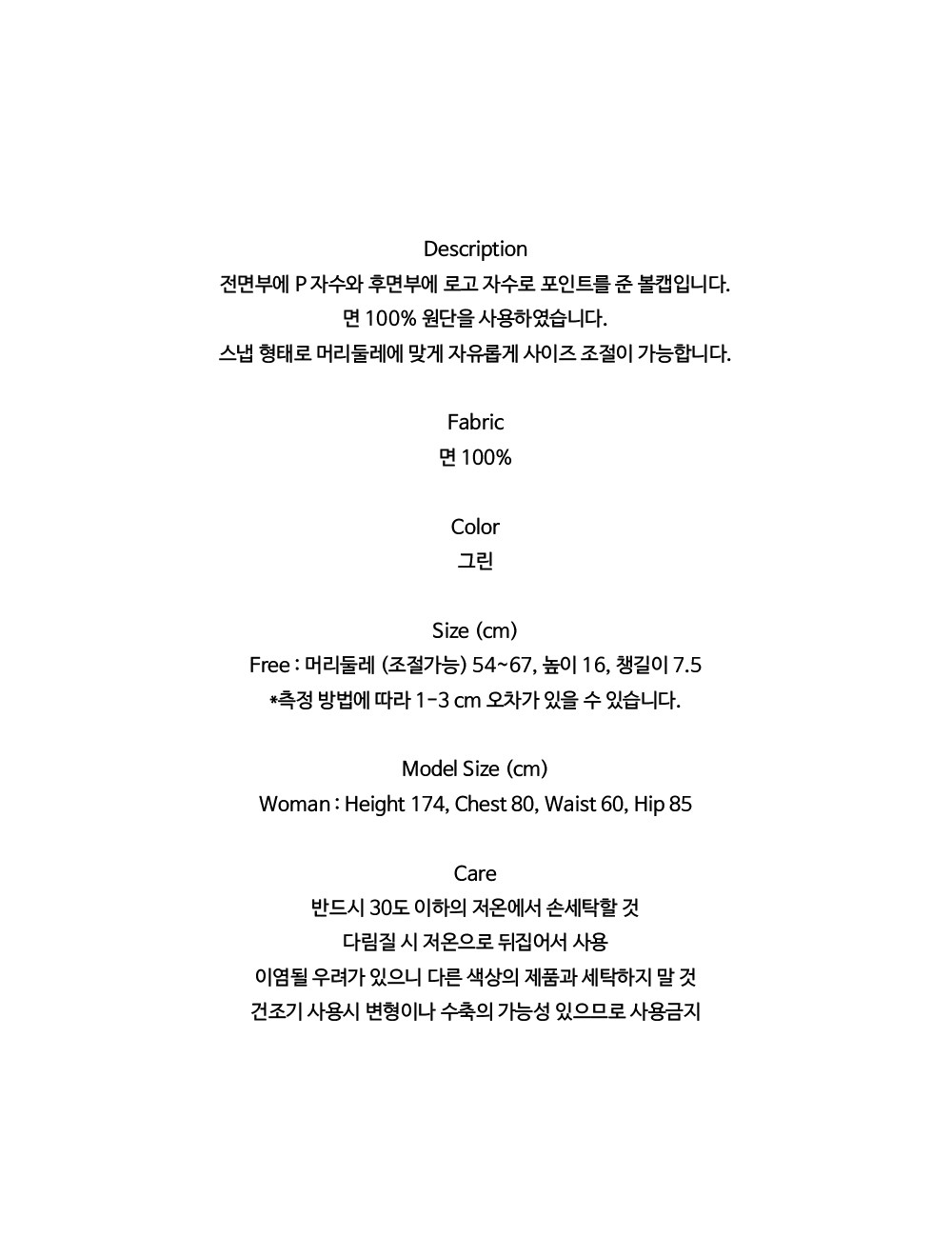 Description
전면부에 P 자수와 후면부에 로고 자수로 포인트를 준 볼캡입니다.
면 100% 원단을 사용하였습니다.
스냅 형태로 머리둘레에 맞게 자유롭게 사이즈 조절이 가능합니다.

Fabric
면 100%

Color
그린

Size (cm)
Free : 머리둘레 (조절가능) 54~67, 높이 16, 챙길이 7.5
*측정 방법에 따라 1-3 cm 오차가 있을 수 있습니다.

Model Size (cm)
Woman : Height 174, Chest 80, Waist 60, Hip 85

Care
반드시 30도 이하의 저온에서 손세탁할 것
다림질 시 저온으로 뒤집어서 사용
이염될 우려가 있으니 다른 색상의 제품과 세탁하지 말 것
건조기 사용시 변형이나 수축의 가능성 있으므로 사용금지